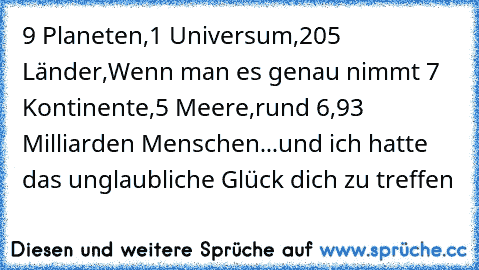 9 Planeten,1 Universum,205 Länder,Wenn man es genau nimmt 7 Kontinente,5 Meere,rund 6,93 Milliarden Menschen...und ich hatte das unglaubliche Glück dich zu treffen

Diesen und weitere Sprüche auf www.sprüche.cc